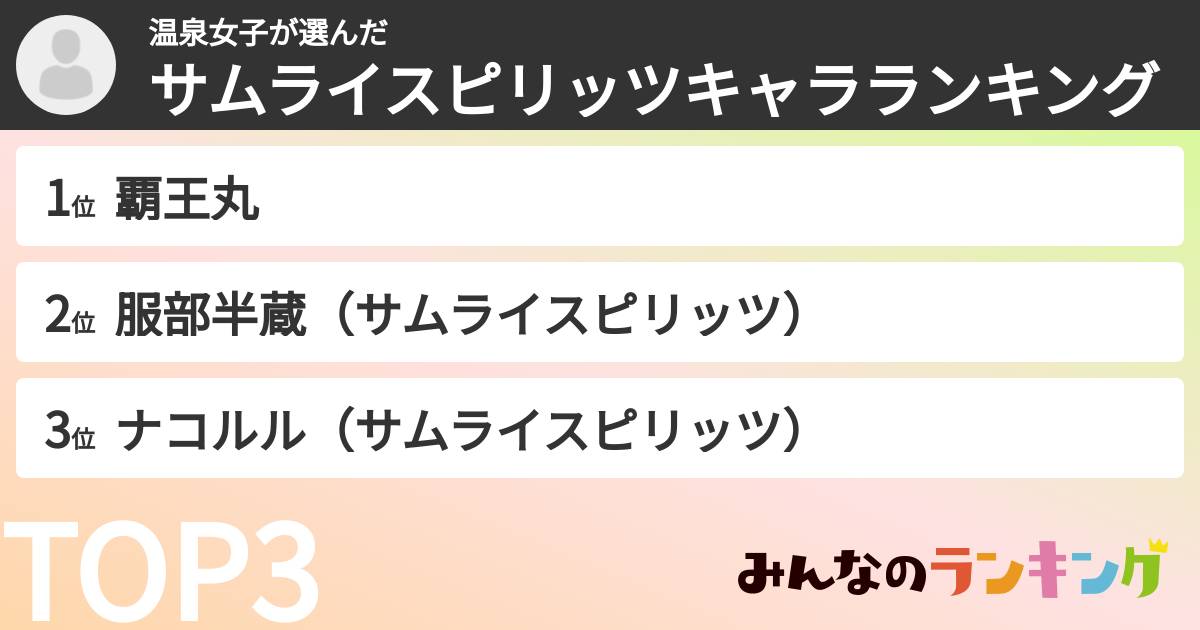 温泉女子が選んだ
サムライスピリッツキャラランキング

1位 覇王丸

2位 服部半蔵（サムライスピリッツ）

3位 ナコルル（サムライスピリッツ）

TOP3

みんなのランキング